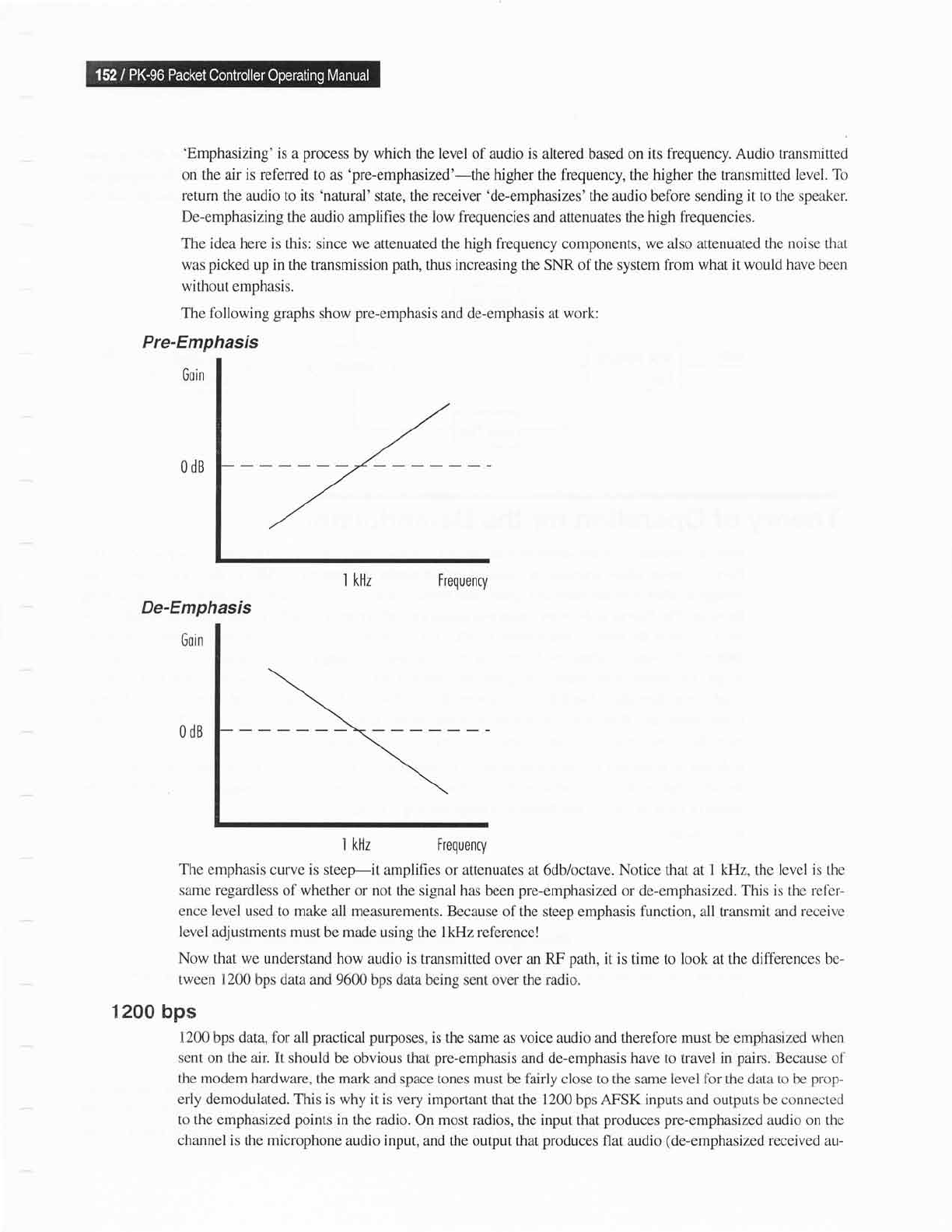 152 / PK-96 Packet Controller Operating Manual

'Emphasizing' is a process by which the level of audio is altered based on its frequency. Audio transmitted on the air is referred to as 'pre-emphasized'—the higher the frequency, the higher the transmitted level. To return the audio to its 'natural' state, the receiver 'de-emphasizes' the audio before sending it to the speaker. De-emphasizing the audio amplifies the low frequencies and attenuates the high frequencies.

The idea here is this: since we attenuated the high frequency components, we also attenuated the noise that was picked up in the transmission path, thus increasing the SNR of the system from what it would have been without emphasis.

The following graphs show pre-emphasis and de-emphasis at work:

Pre-Emphasis

Gain

0 dB

1 kHz

Frequency

De-Emphasis

Gain

0 dB

1 kHz

Frequency

The emphasis curve is steep—it amplifies or attenuates at 6db/octave. Notice that at 1 kHz, the level is the same regardless of whether or not the signal has been pre-emphasized or de-emphasized. This is the reference level used to make all measurements. Because of the steep emphasis function, all transmit and receive level adjustments must be made using the 1kHz reference!

Now that we understand how audio is transmitted over an RF path, it is time to look at the differences between 1200 bps data and 9600 bps data being sent over the radio.

1200 bps

1200 bps data, for all practical purposes, is the same as voice audio and therefore must be emphasized when sent on the air. It should be obvious that pre-emphasis and de-emphasis have to travel in pairs. Because of the modem hardware, the mark and space tones must be fairly close to the same level for the data to be properly demodulated. This is why it is very important that the 1200 bps AFSK inputs and outputs be connected to the emphasized points in the radio. On most radios, the input that produces pre-emphasized audio on the channel is the microphone audio input, and the output that produces flat audio (de-emphasized received au-